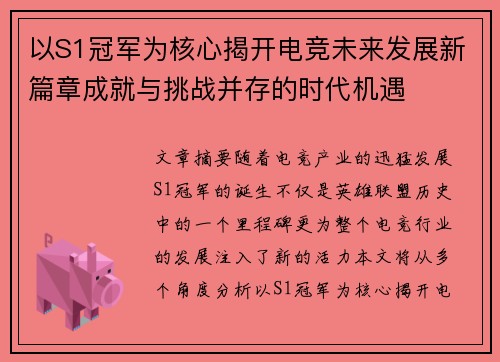 以S1冠军为核心揭开电竞未来发展新篇章成就与挑战并存的时代机遇

文章摘要随着电竞产业的迅猛发展S1冠军的诞生不仅是英雄联盟历史中的一个里程碑更为整个电竞行业的发展注入了新的活力本文将从多个角度分析以S1冠军为核心揭开电